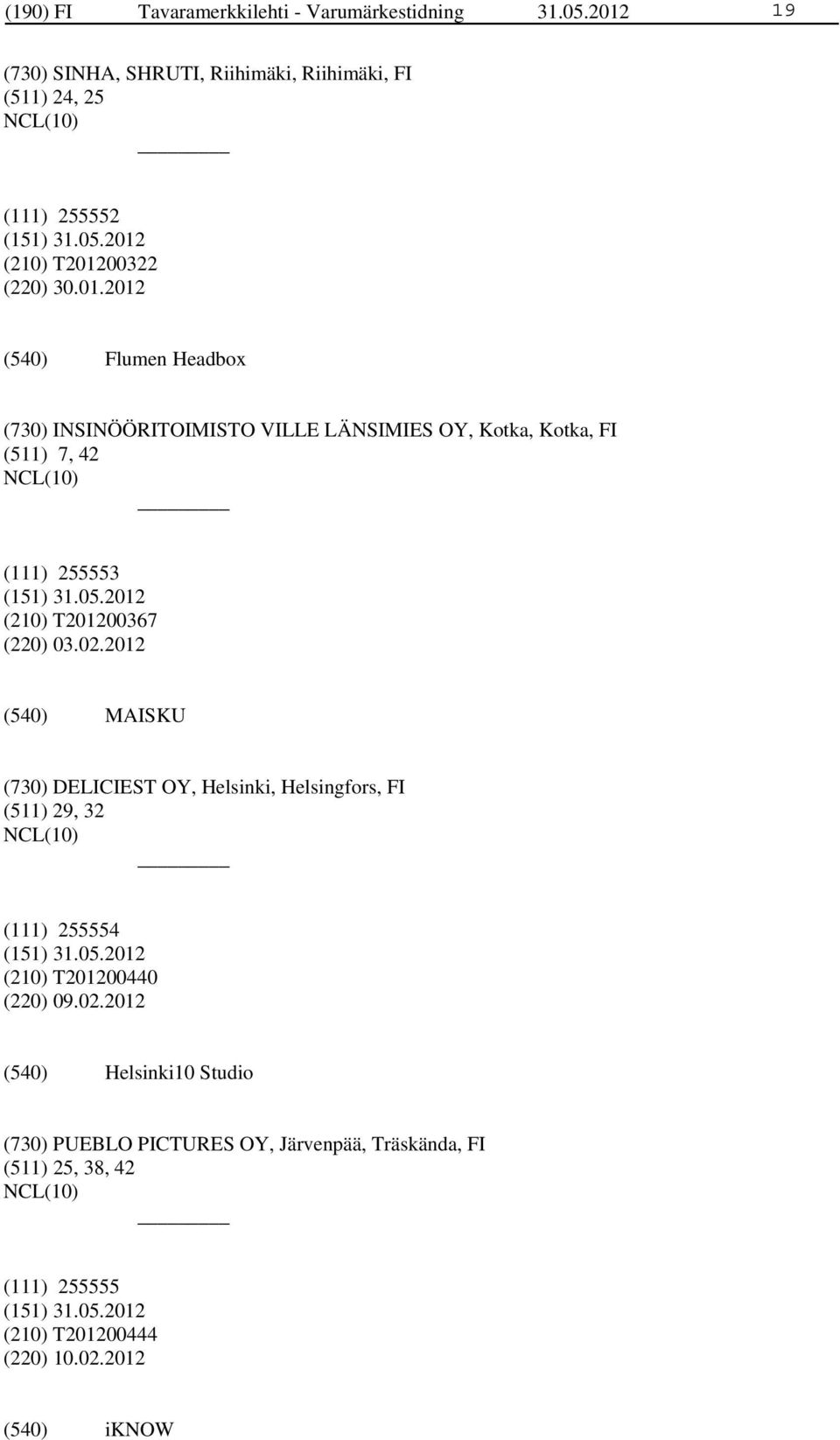 (190) FI Tavaramerkkilehti - Varumärkestidning 31.05.2012 19

(730) SINHA, SHRUTI, Riihimäki, Riihimäki, FI
(511) 24, 25
NCL(10)

(111) 255552
(151) 31.05.2012
(210) T201200322
(220) 30.01.2012

(540) Flumen Headbox

(730) INSINÖÖRITOIMISTO VILLE LÄNSIMIES OY, Kotka, Kotka, FI
(511) 7, 42
NCL(10)

(111) 255553
(151) 31.05.2012
(210) T201200367
(220) 03.02.2012

(540) MAISKU

(730) DELICIEST OY, Helsinki, Helsingfors, FI
(511) 29, 32
NCL(10)

(111) 255554
(151) 31.05.2012
(210) T201200440
(220) 09.02.2012

(540) Helsinki10 Studio

(730) PUEBLO PICTURES OY, Järvenpää, Träskända, FI
(511) 25, 38, 42
NCL(10)

(111) 255555
(151) 31.05.2012
(210) T201200444
(220) 10.02.2012

(540) iKNOW